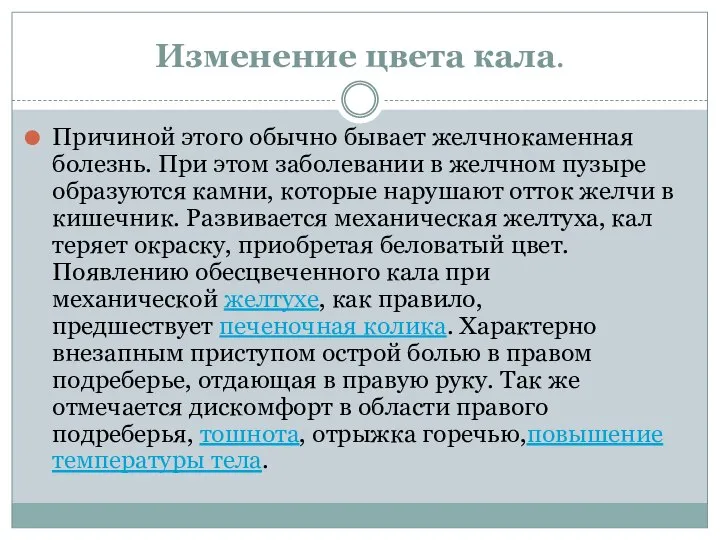 Изменение цвета кала.

Причиной этого обычно бывает желчнокаменная болезнь. При этом заболевании в желчном пузыре образуются камни, которые нарушают отток желчи в кишечник. Развивается механическая желтуха, кал теряет окраску, приобретая беловатый цвет. Появлению обесцвеченного кала при механической желтухе, как правило, предшествует печеночная колика. Характерно внезапным приступом острой болью в правом подреберье, отдающая в правую руку. Так же отмечается дискомфорт в области правого подреберья, тошнота, отрыжка горечью,повышение температуры тела.